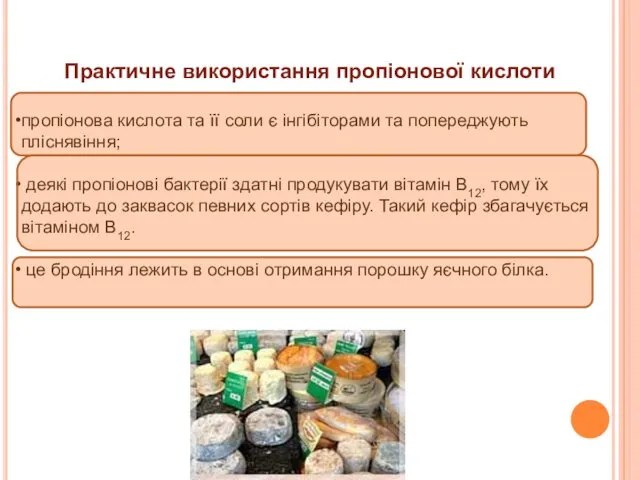 Практичне використання пропіонової кислоти

•пропіонова кислота та її соли є інгібіторами та попереджують пліснявіння;

• деякі пропіонові бактерії здатні продукувати вітамін $B_{12}$, тому їх додають до заквасок певних сортів кефіру. Такий кефір збагачується вітаміном $B_{12}$.

• це бродіння лежить в основі отримання порошку яєчного білка.